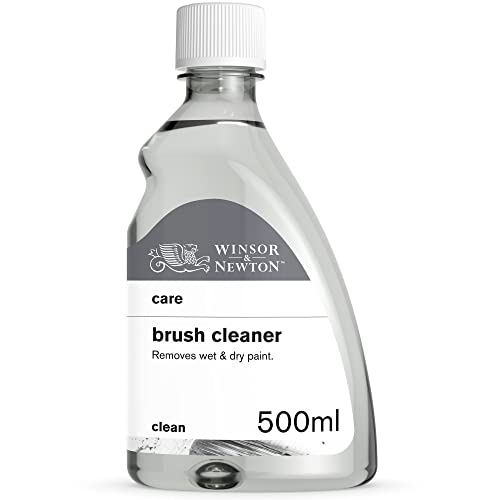 WINSOR & NEWTON™

care

brush cleaner

Removes wet & dry paint.

clean

500ml